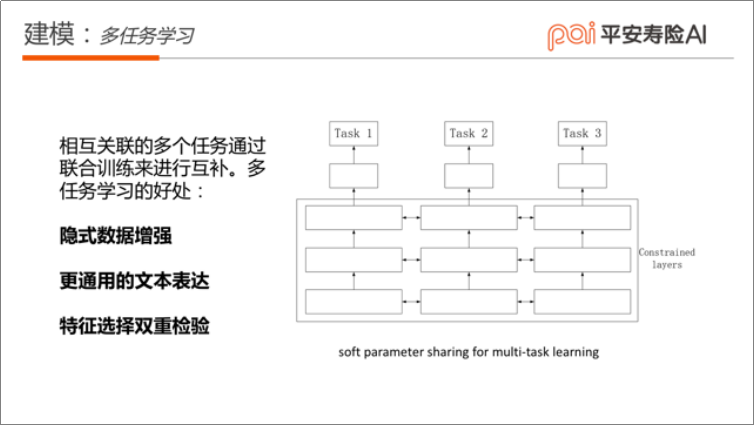 建模：多任务学习

pai 平安寿险AI

相互关联的多个任务通过联合训练来进行互补。多任务学习的好处：

隐式数据增强

更通用的文本表达

特征选择双重检验

Task 1

Task 2

Task 3

Constrained layers

soft parameter sharing for multi-task learning